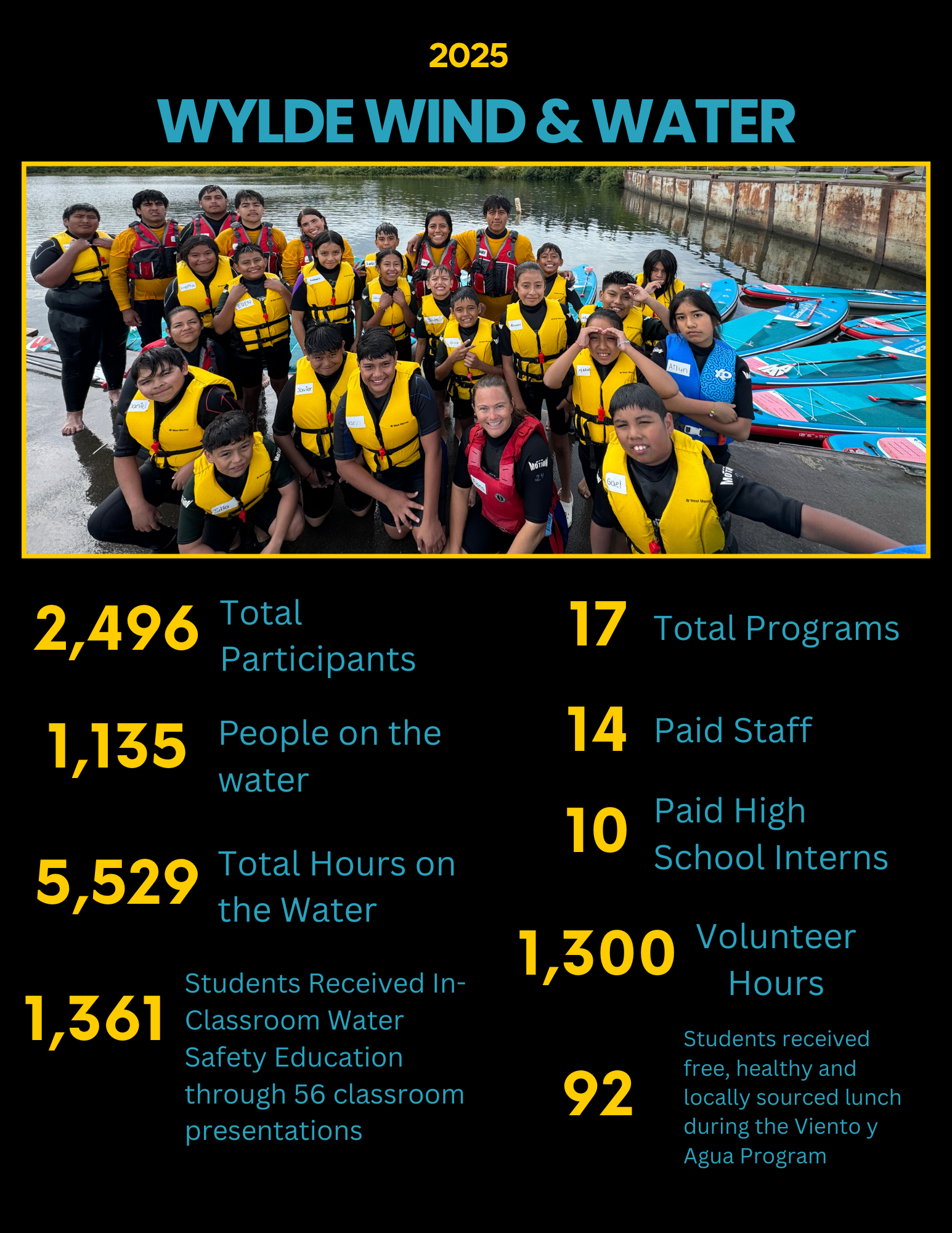 2025

WYLDE WIND & WATER

2,496 Total Participants

1,135 People on the water

5,529 Total Hours on the Water

1,361 Students Received In-Classroom Water Safety Education through 56 classroom presentations

17 Total Programs

14 Paid Staff

10 Paid High School Interns

1,300 Volunteer Hours

92 Students received free, healthy and locally sourced lunch during the Viento y Agua Program